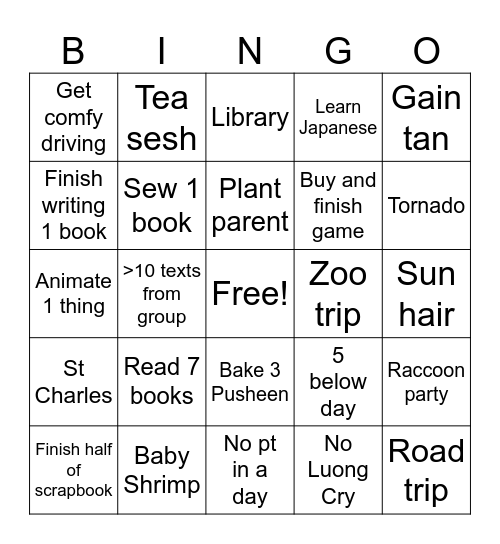 | B | I | N | G | O |
|---|---|---|---|---|
| Get comfy driving | Tea sesh | Library | Learn Japanese | Gain tan |
| Finish writing 1 book | Sew 1 book | Plant parent | Buy and finish game | Tornado |
| Animate 1 thing | >10 texts from group | Free! | Zoo trip | Sun hair |
| St Charles | Read 7 books | Bake 3 Pusheen | 5 below day | Raccoon party |
| Finish half of scrapbook | Baby Shrimp | No pt in a day | No Luong Cry | Road trip |